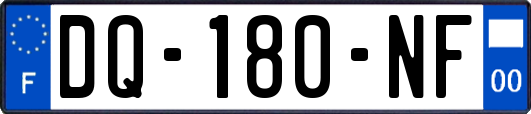 F
DQ-180-NF
00